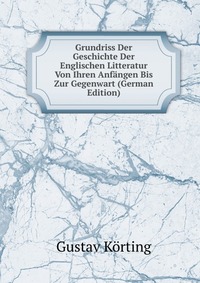 Grundriss Der Geschichte Der Englischen Litteratur Von Ihren Anfängen Bis Zur Gegenwart (German Edition)

Gustav Körting